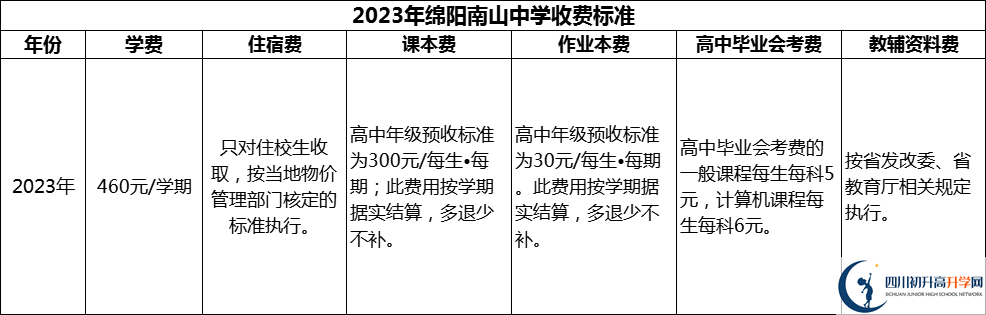 2023年绵阳南山中学收费标准

| 年份 | 学费 | 住宿费 | 课本费 | 作业本费 | 高中毕业会考费 | 教辅资料费 |
|---|---|---|---|---|---|---|
| 2023年 | 460元/学期 | 只对住校生收取，按当地物价管理部门核定的标准执行。 | 高中年级预收标准为300元/每生•每期；此费用按学期据实结算，多退少不补。 | 高中年级预收标准为30元/每生•每期。此费用按学期据实结算，多退少不补。 | 高中毕业会考费的一般课程每生每科5元，计算机课程每生每科6元。 | 按省发改委、省教育厅相关规定执行。 |

四川初升高升学网
SICHUAN JUNIOR HIGH SCHOOL NETWORK